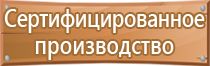 Сертифицированное производство